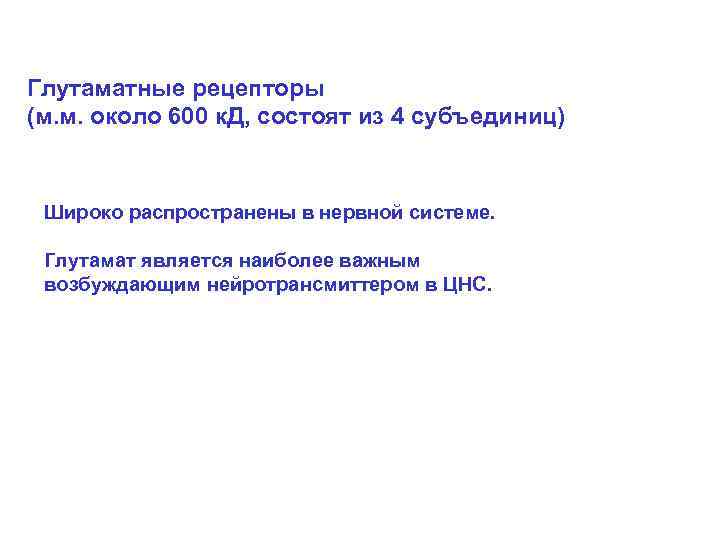 Глутаматные рецепторы
(м.м. около 600 кД, состоят из 4 субъединиц)

Широко распространены в нервной системе.

Глутамат является наиболее важным возбуждающим нейротрансмиттером в ЦНС.